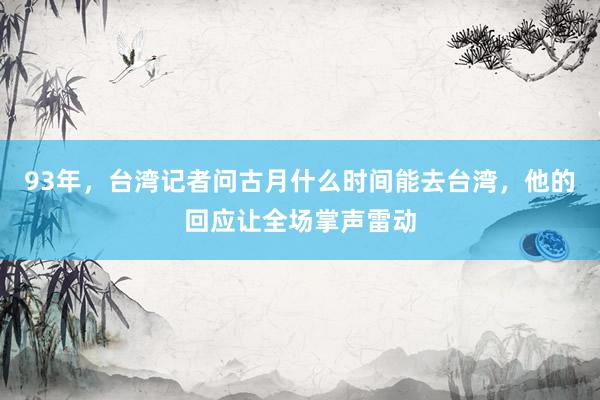 93年，台湾记者问古月什么时间能去台湾，他的回应让全场掌声雷动